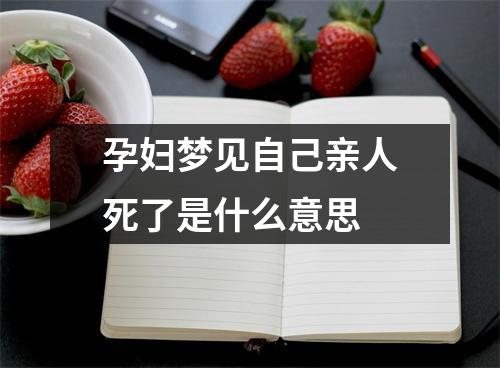 孕妇梦见自己亲人死了是什么意思